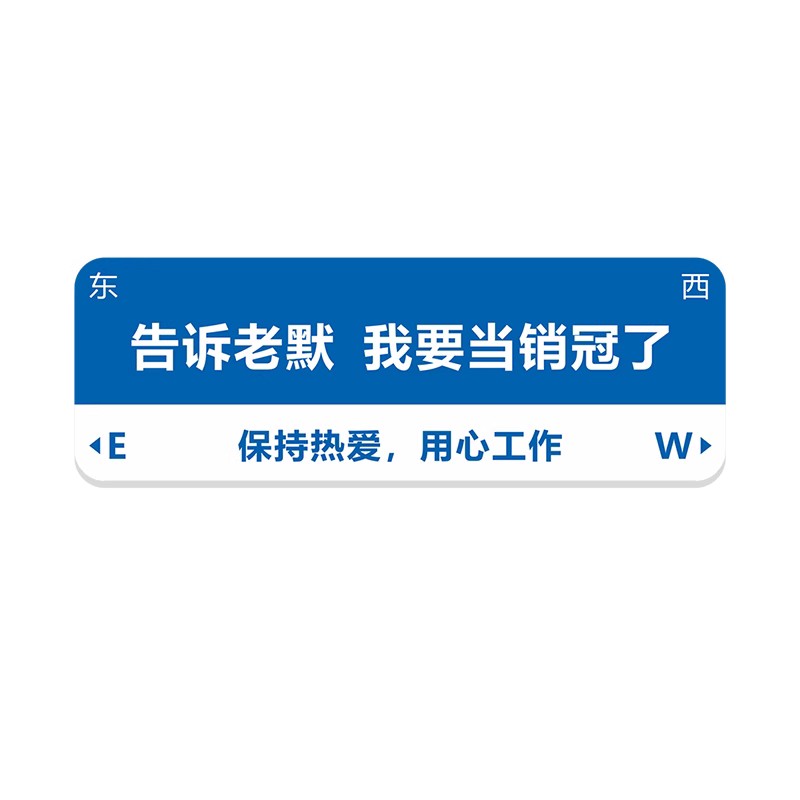 东 西

告诉老默 我要当销冠了

◂E 保持热爱，用心工作 W▸